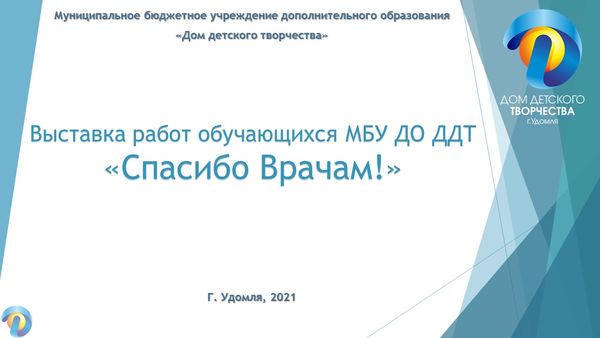 Муниципальное бюджетное учреждение дополнительного образования
«Дом детского творчества»

ДОМ ДЕТСКОГО
ТВОРЧЕСТВА
г.Удомля

Выставка работ обучающихся МБУ ДО ДДТ
«Спасибо Врачам!»

Г. Удомля, 2021